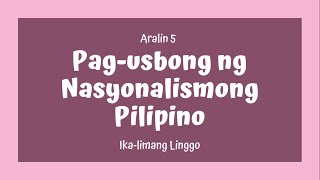 Aralin 5

Pag-usbong ng Nasyonalismong Pilipino

Ika-limang Linggo